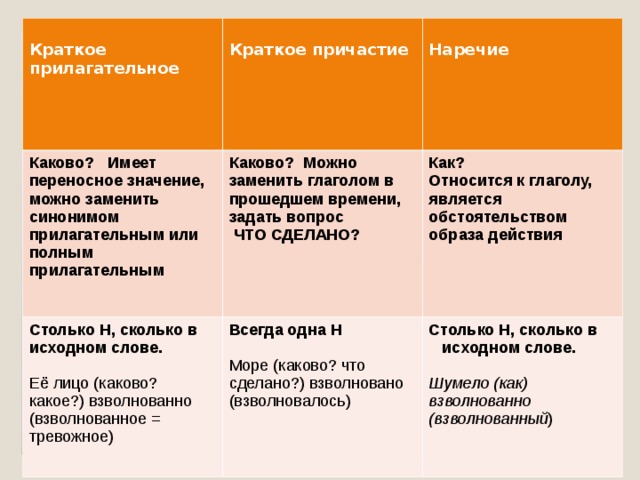 | Краткое прилагательное | Краткое причастие | Наречие |
|---|---|---|
| Каково? Имеет переносное значение, можно заменить синонимом прилагательным или полным прилагательным | Каково? Можно заменить глаголом в прошедшем времени, задать вопрос ЧТО СДЕЛАНО? | Как? Относится к глаголу, является обстоятельством образа действия |
| Столько Н, сколько в исходном слове. Её лицо (каково? какое?) взволнованно (взволнованное = тревожное) | Всегда одна Н Море (каково? что сделано?) взволновано (взволновалось) | Столько Н, сколько в исходном слове. Шумело (как) взволнованно (взволнованный) |